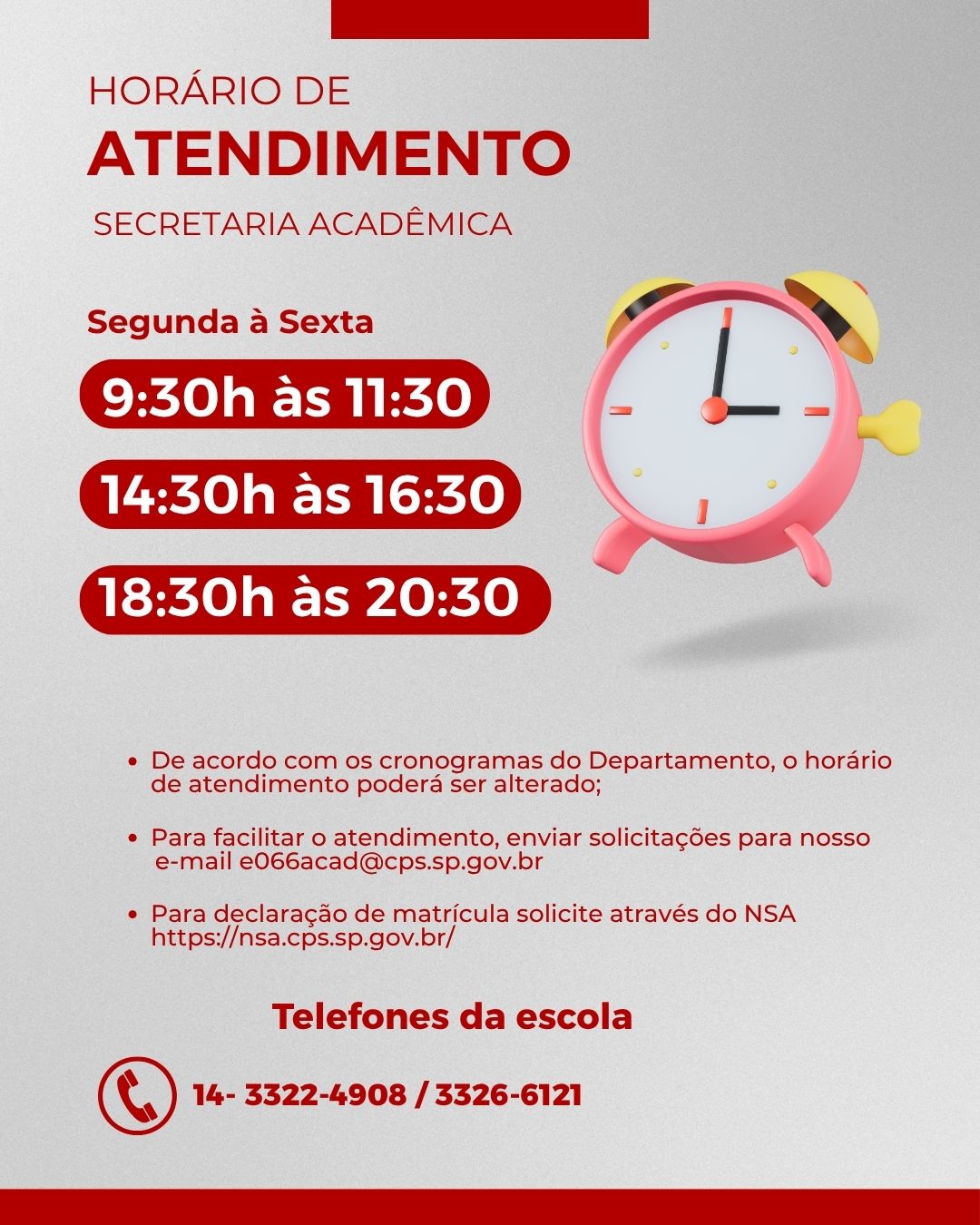 HORÁRIO DE
ATENDIMENTO
SECRETARIA ACADÊMICA

Segunda à Sexta

9:30h às 11:30

14:30h às 16:30

18:30h às 20:30

• De acordo com os cronogramas do Departamento, o horário de atendimento poderá ser alterado;

• Para facilitar o atendimento, enviar solicitações para nosso e-mail e066acad@cps.sp.gov.br

• Para declaração de matrícula solicite através do NSA https://nsa.cps.sp.gov.br/

Telefones da escola

14- 3322-4908 / 3326-6121